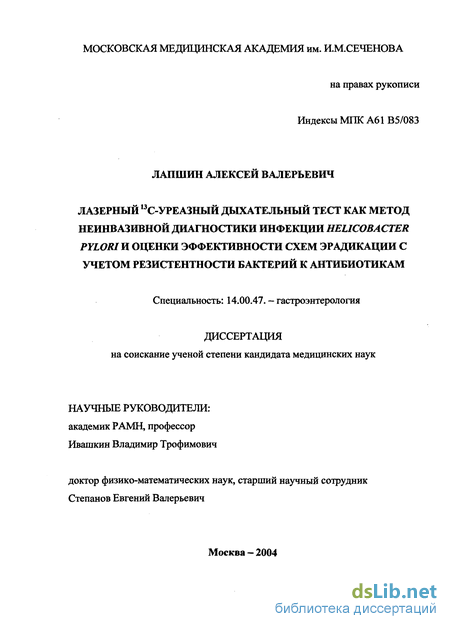 МОСКОВСКАЯ МЕДИЦИНСКАЯ АКАДЕМИЯ им. И.М.СЕЧЕНОВА

на правах рукописи

Индексы МПК А61 В5/083

ЛАПШИН АЛЕКСЕЙ ВАЛЕРЬЕВИЧ

ЛАЗЕРНЫЙ $^{13}$С-УРЕАЗНЫЙ ДЫХАТЕЛЬНЫЙ ТЕСТ КАК МЕТОД НЕИНВАЗИВНОЙ ДИАГНОСТИКИ ИНФЕКЦИИ HELICOBACTER PYLORI И ОЦЕНКИ ЭФФЕКТИВНОСТИ СХЕМ ЭРАДИКАЦИИ С УЧЕТОМ РЕЗИСТЕНТНОСТИ БАКТЕРИЙ К АНТИБИОТИКАМ

Специальность: 14.00.47. – гастроэнтерология

ДИССЕРТАЦИЯ
на соискание ученой степени кандидата медицинских наук

НАУЧНЫЕ РУКОВОДИТЕЛИ:
академик РАМН, профессор
Ивашкин Владимир Трофимович

доктор физико-математических наук, старший научный сотрудник
Степанов Евгений Валерьевич

Москва – 2004

dsLib.net
библиотека диссертаций